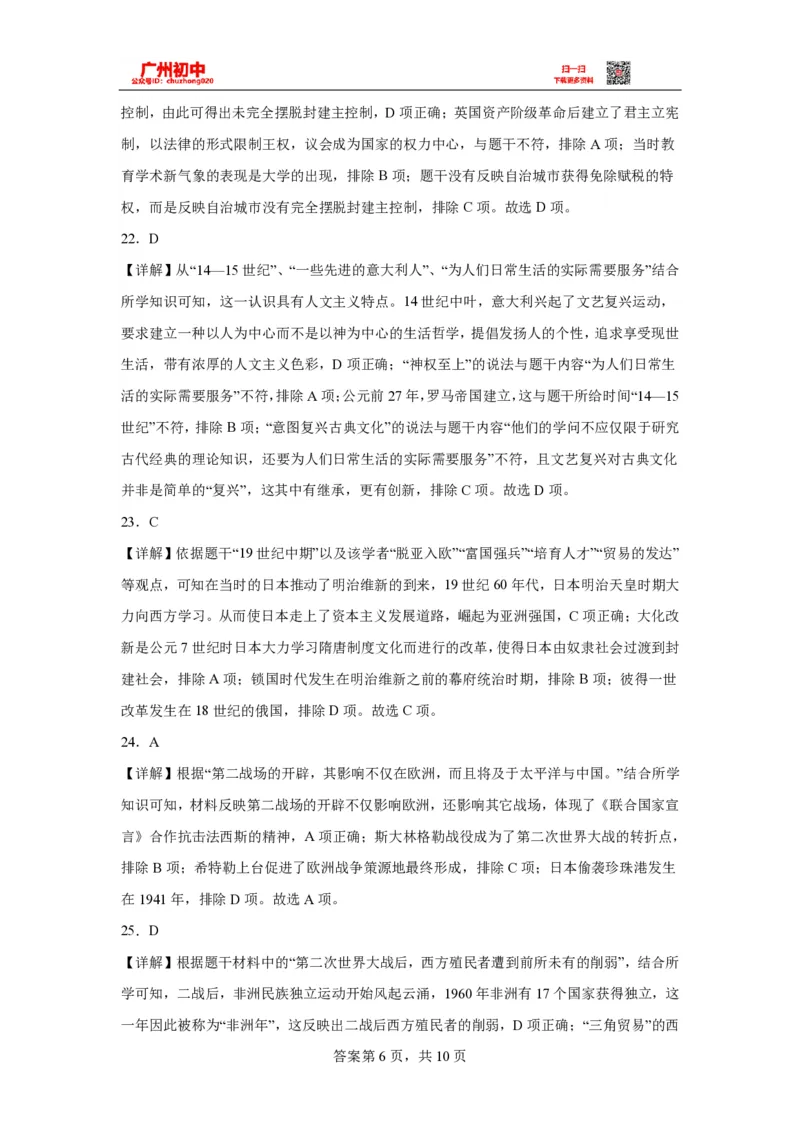 广州初中
公众号ID: chuzhong020
扫一扫
下载更多资料

控制，由此可得出未完全摆脱封建主控制，D 项正确；英国资产阶级革命后建立了君主立宪制，以法律的形式限制王权，议会成为国家的权力中心，与题干不符，排除 A 项；当时教育学术新气象的表现是大学的出现，排除 B 项；题干没有反映自治城市获得免除赋税的特权，而是反映自治城市没有完全摆脱封建主控制，排除 C 项。故选 D 项。

22．D

【详解】从“14—15 世纪”、“一些先进的意大利人”、“为人们日常生活的实际需要服务”结合所学知识可知，这一认识具有人文主义特点。14 世纪中叶，意大利兴起了文艺复兴运动，要求建立一种以人为中心而不是以神为中心的生活哲学，提倡发扬人的个性，追求享受现世生活，带有浓厚的人文主义色彩，D 项正确；“神权至上”的说法与题干内容“为人们日常生活的实际需要服务”不符，排除 A 项；公元前 27 年，罗马帝国建立，这与题干所给时间“14—15 世纪”不符，排除 B 项；“意图复兴古典文化”的说法与题干内容“他们的学问不应仅限于研究古代经典的理论知识，还要为人们日常生活的实际需要服务”不符，且文艺复兴对古典文化并非是简单的“复兴”，这其中有继承，更有创新，排除 C 项。故选 D 项。

23．C

【详解】依据题干“19 世纪中期”以及该学者“脱亚入欧”“富国强兵”“培育人才”“贸易的发达”等观点，可知在当时的日本推动了明治维新的到来，19 世纪 60 年代，日本明治天皇时期大力向西方学习。从而使日本走上了资本主义发展道路，崛起为亚洲强国，C 项正确；大化改新是公元 7 世纪时日本大力学习隋唐制度文化而进行的改革，使得日本由奴隶社会过渡到封建社会，排除 A 项；锁国时代发生在明治维新之前的幕府统治时期，排除 B 项；彼得一世改革发生在 18 世纪的俄国，排除 D 项。故选 C 项。

24．A

【详解】根据“第二战场的开辟，其影响不仅在欧洲，而且将及于太平洋与中国。”结合所学知识可知，材料反映第二战场的开辟不仅影响欧洲，还影响其它战场，体现了《联合国家宣言》合作抗击法西斯的精神，A 项正确；斯大林格勒战役成为了第二次世界大战的转折点，排除 B 项；希特勒上台促进了欧洲战争策源地最终形成，排除 C 项；日本偷袭珍珠港发生在 1941 年，排除 D 项。故选 A 项。

25．D

【详解】根据题干材料中的“第二次世界大战后，西方殖民者遭到前所未有的削弱”，结合所学可知，二战后，非洲民族独立运动开始风起云涌，1960 年非洲有 17 个国家获得独立，这一年因此被称为“非洲年”，这反映出二战后西方殖民者的削弱，D 项正确；“三角贸易”的西

答案第 6 页，共 10 页